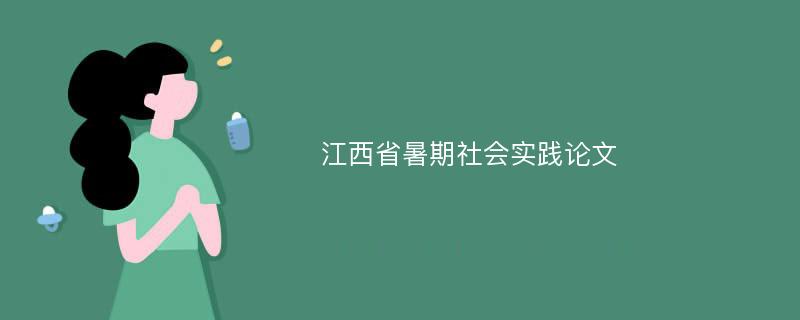 江西省暑期社会实践论文